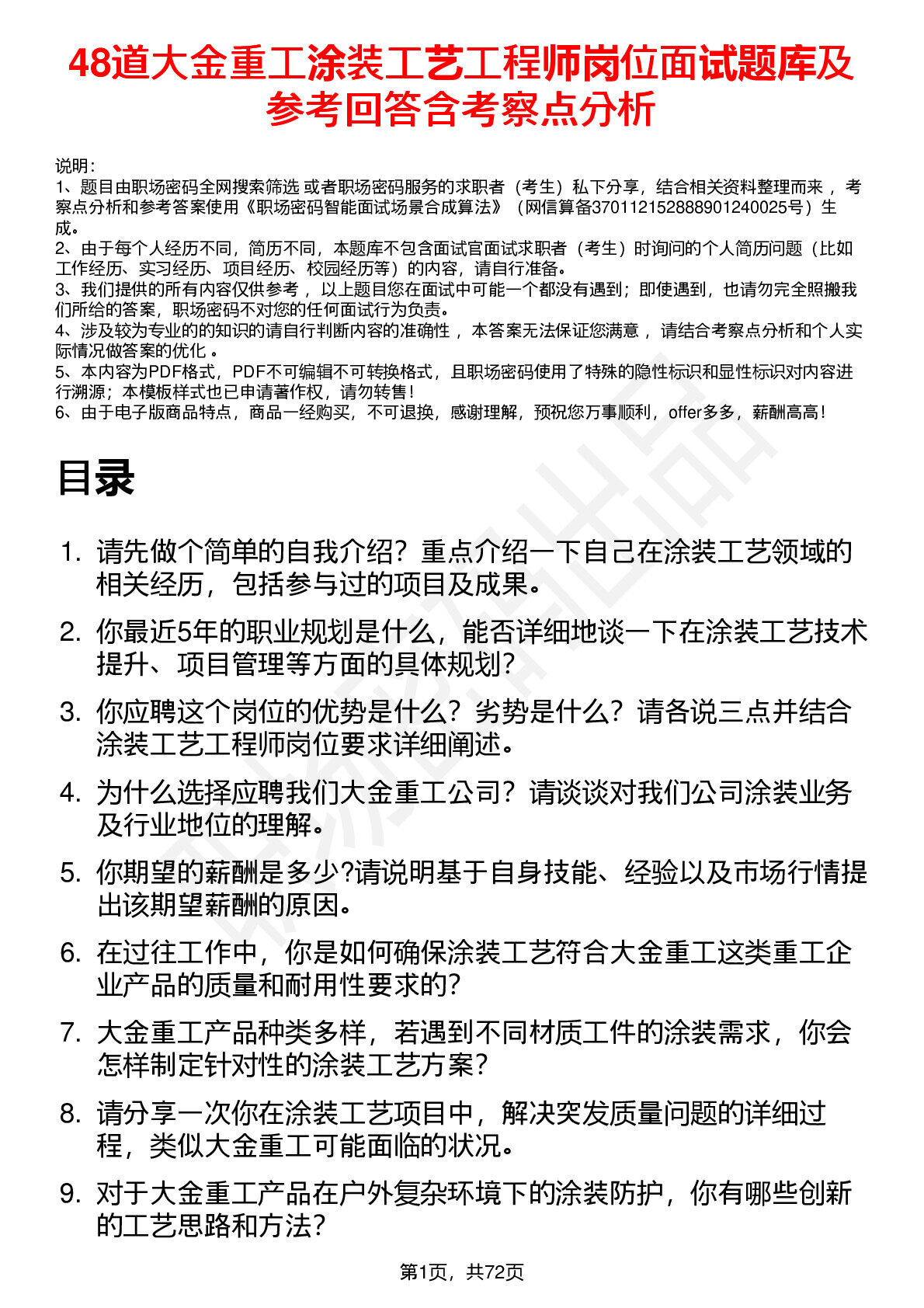 48道大金重工涂装工艺工程师岗位面试题库及参考回答含考察点分析

说明：
1、题目由职场密码全网搜索筛选 或者职场密码服务的求职者（考生）私下分享，结合相关资料整理而来 ，考察点分析和参考答案使用《职场密码智能面试场景合成算法》（网信算备370112152888901240025号）生成。
2、由于每个人经历不同，简历不同，本题库不包含面试官面试求职者（考生）时询问的个人简历问题（比如工作经历、实习经历、项目经历、校园经历等）的内容，请自行准备。
3、我们提供的所有内容仅供参考 ，以上题目您在面试中可能一个都没有遇到；即使遇到，也请勿完全照搬我们所给的答案，职场密码不对您的任何面试行为负责。
4、涉及较为专业的的知识的请自行判断内容的准确性 ，本答案无法保证您满意 ，请结合考察点分析和个人实际情况做答案的优化 。
5、本内容为PDF格式，PDF不可编辑不可转换格式，且职场密码使用了特殊的隐性标识和显性标识对内容进行溯源；本模板样式也已申请著作权，请勿转售！
6、由于电子版商品特点，商品一经购买，不可退换，感谢理解，预祝您万事顺利，offer多多，薪酬高高！

目录

1. 请先做个简单的自我介绍？重点介绍一下自己在涂装工艺领域的相关经历，包括参与过的项目及成果。
2. 你最近5年的职业规划是什么，能否详细地谈一下在涂装工艺技术提升、项目管理等方面的具体规划？
3. 你应聘这个岗位的优势是什么？劣势是什么？请各说三点并结合涂装工艺工程师岗位要求详细阐述。
4. 为什么选择应聘我们大金重工公司？请谈谈对我们公司涂装业务及行业地位的理解。
5. 你期望的薪酬是多少?请说明基于自身技能、经验以及市场行情提出该期望薪酬的原因。
6. 在过往工作中，你是如何确保涂装工艺符合大金重工这类重工企业产品的质量和耐用性要求的？
7. 大金重工产品种类多样，若遇到不同材质工件的涂装需求，你会怎样制定针对性的涂装工艺方案？
8. 请分享一次你在涂装工艺项目中，解决突发质量问题的详细过程，类似大金重工可能面临的状况。
9. 对于大金重工产品在户外复杂环境下的涂装防护，你有哪些创新的工艺思路和方法？

第1页，共72页